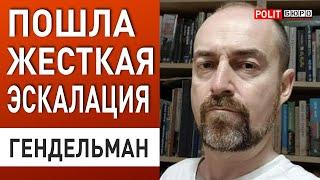 ПОШЛА ЖЕСТКАЯ ЭСКАЛАЦИЯ

ГЕНДЕЛЬМАН

POLIT БЮРО